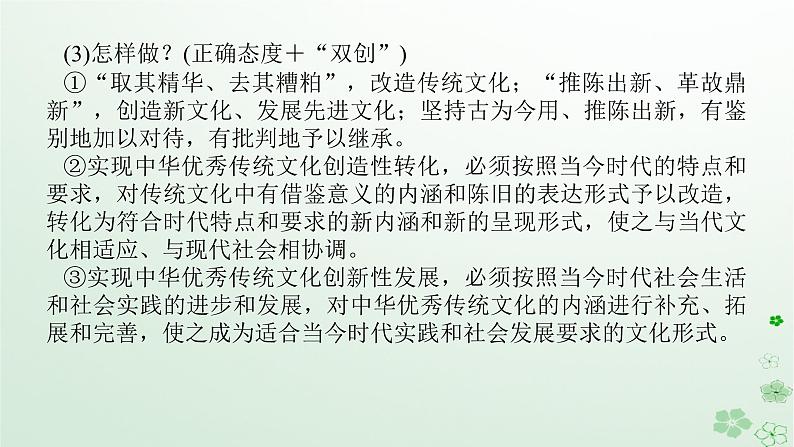 (3)怎样做？(正确态度＋“双创”)

①“取其精华、去其糟粕”，改造传统文化；“推陈出新、革故鼎新”，创造新文化、发展先进文化；坚持古为今用、推陈出新，有鉴别地加以对待，有批判地予以继承。

②实现中华优秀传统文化创造性转化，必须按照当今时代的特点和要求，对传统文化中有借鉴意义的内涵和陈旧的表达形式予以改造，转化为符合时代特点和要求的新内涵和新的呈现形式，使之与当代文化相适应、与现代社会相协调。

③实现中华优秀传统文化创新性发展，必须按照当今时代社会生活和社会实践的进步和发展，对中华优秀传统文化的内涵进行补充、拓展和完善，使之成为适合当今时代实践和社会发展要求的文化形式。